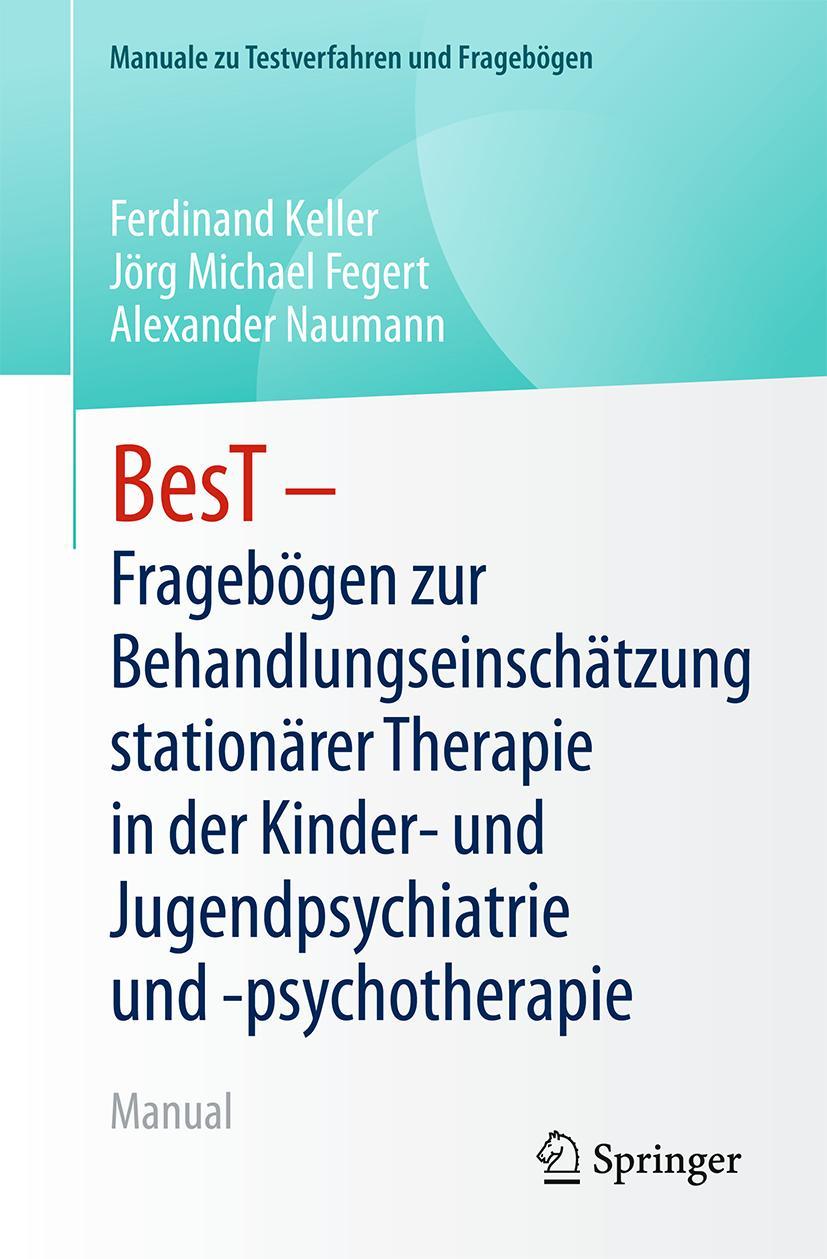 Manuale zu Testverfahren und Fragebögen

Ferdinand Keller
Jörg Michael Fegert
Alexander Naumann

BesT –
Fragebögen zur Behandlungseinschätzung stationärer Therapie in der Kinder- und Jugendpsychiatrie und -psychotherapie

Manual

Springer